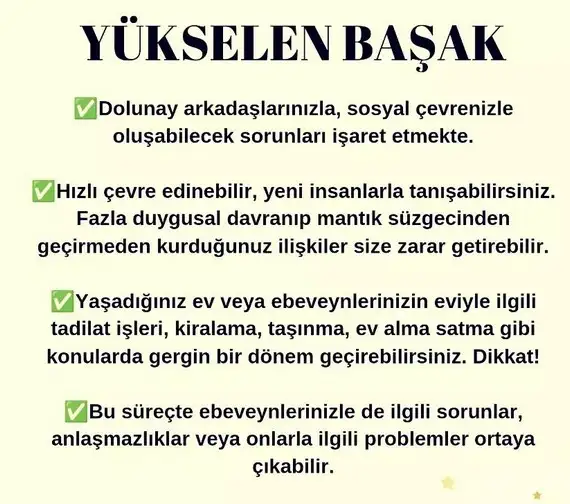 YÜKSELEN BAŞAK

✅Dolunay arkadaşlarınızla, sosyal çevrenizle oluşabilecek sorunları işaret etmekte.

✅Hızlı çevre edinebilir, yeni insanlarla tanışabilirsiniz. Fazla duygusal davranıp mantık süzgecinden geçirmeden kurduğunuz ilişkiler size zarar getirebilir.

✅Yaşadığınız ev veya ebeveynlerinizin eviyle ilgili tadilat işleri, kiralama, taşınma, ev alma satma gibi konularda gergin bir dönem geçirebilirsiniz. Dikkat!

✅Bu süreçte ebeveynlerinizle de ilgili sorunlar, anlaşmazlıklar veya onlarla ilgili problemler ortaya çıkabilir.